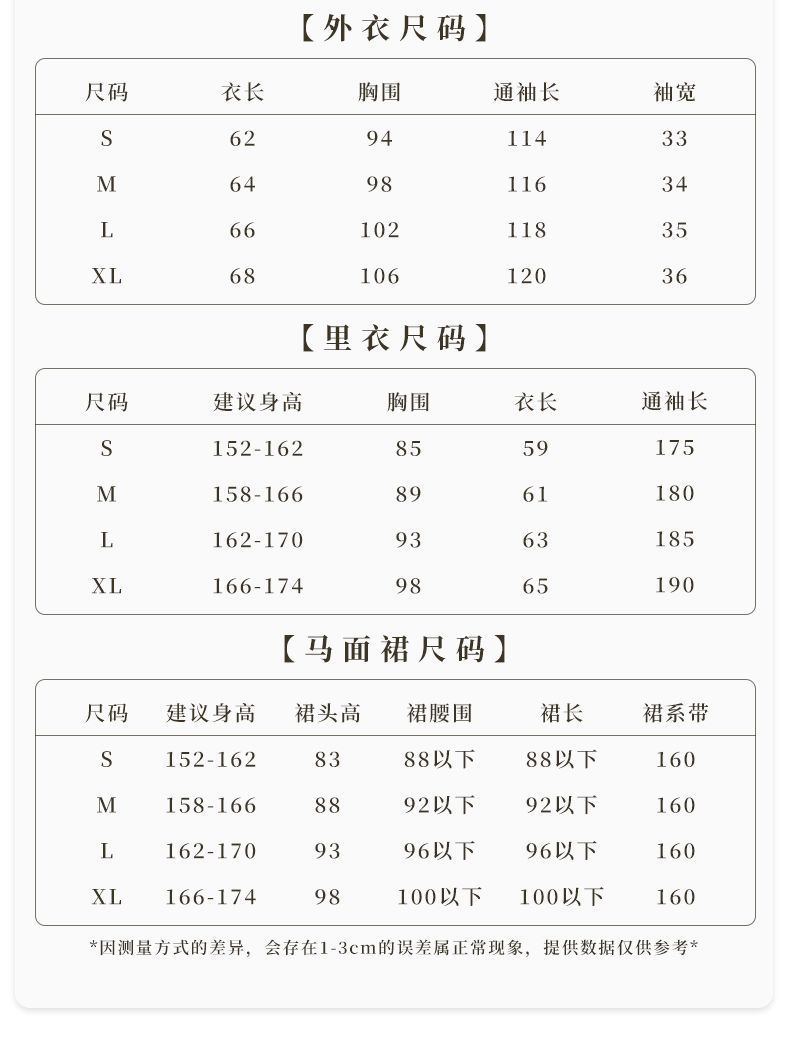 【外衣尺码】

| 尺码 | 衣长 | 胸围 | 通袖长 | 袖宽 |
|---|---|---|---|---|
| S | 62 | 94 | 114 | 33 |
| M | 64 | 98 | 116 | 34 |
| L | 66 | 102 | 118 | 35 |
| XL | 68 | 106 | 120 | 36 |

【里衣尺码】

| 尺码 | 建议身高 | 胸围 | 衣长 | 通袖长 |
|---|---|---|---|---|
| S | 152-162 | 85 | 59 | 175 |
| M | 158-166 | 89 | 61 | 180 |
| L | 162-170 | 93 | 63 | 185 |
| XL | 166-174 | 98 | 65 | 190 |

【马面裙尺码】

| 尺码 | 建议身高 | 裙头高 | 裙腰围 | 裙长 | 裙系带 |
|---|---|---|---|---|---|
| S | 152-162 | 83 | 88以下 | 88以下 | 160 |
| M | 158-166 | 88 | 92以下 | 92以下 | 160 |
| L | 162-170 | 93 | 96以下 | 96以下 | 160 |
| XL | 166-174 | 98 | 100以下 | 100以下 | 160 |

*因测量方式的差异，会存在1-3cm的误差属正常现象，提供数据仅供参考*